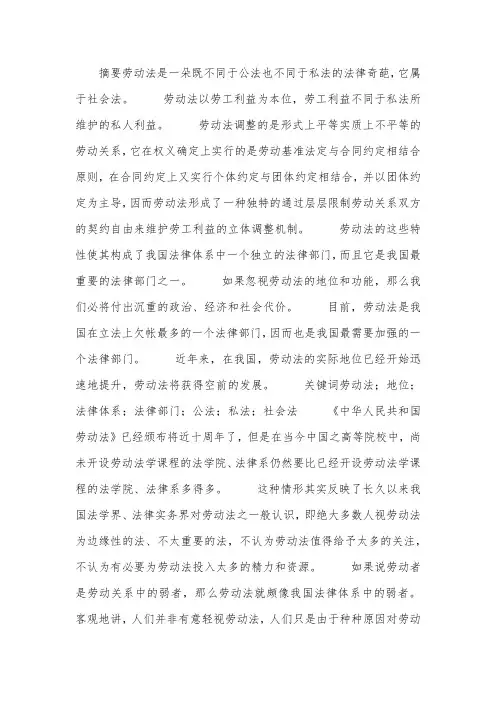 摘要劳动法是一朵既不同于公法也不同于私法的法律奇葩，它属于社会法。 劳动法以劳工利益为本位，劳工利益不同于私法所维护的私人利益。 劳动法调整的是形式上平等实质上不平等的劳动关系，它在权义确定上实行的是劳动基准法定与合同约定相结合原则，在合同约定上又实行个体约定与团体约定相结合，并以团体约定为主导，因而劳动法形成了一种独特的通过层层限制劳动关系双方的契约自由来维护劳工利益的立体调整机制。 劳动法的这些特性使其构成了我国法律体系中一个独立的法律部门，而且它是我国最重要的法律部门之一。 如果忽视劳动法的地位和功能，那么我们必将付出沉重的政治、经济和社会代价。 目前，劳动法是我国在立法上欠帐最多的一个法律部门，因而也是我国最需要加强的一个法律部门。 近年来，在我国，劳动法的实际地位已经开始迅速地提升，劳动法将获得空前的发展。 关键词劳动法；地位；法律体系；法律部门；公法；私法；社会法 《中华人民共和国劳动法》已经颁布将近十周年了，但是在当今中国之高等院校中，尚未开设劳动法学课程的法学院、法律系仍然要比已经开设劳动法学课程的法学院、法律系多得多。 这种情形其实反映了长久以来我国法学界、法律实务界对劳动法之一般认识，即绝大多数人视劳动法为边缘性的法、不太重要的法，不认为劳动法值得给予太多的关注，不认为有必要为劳动法投入太多的精力和资源。 如果说劳动者是劳动关系中的弱者，那么劳动法就颇像我国法律体系中的弱者。客观地讲，人们并非有意轻视劳动法，人们只是由于种种原因对劳动